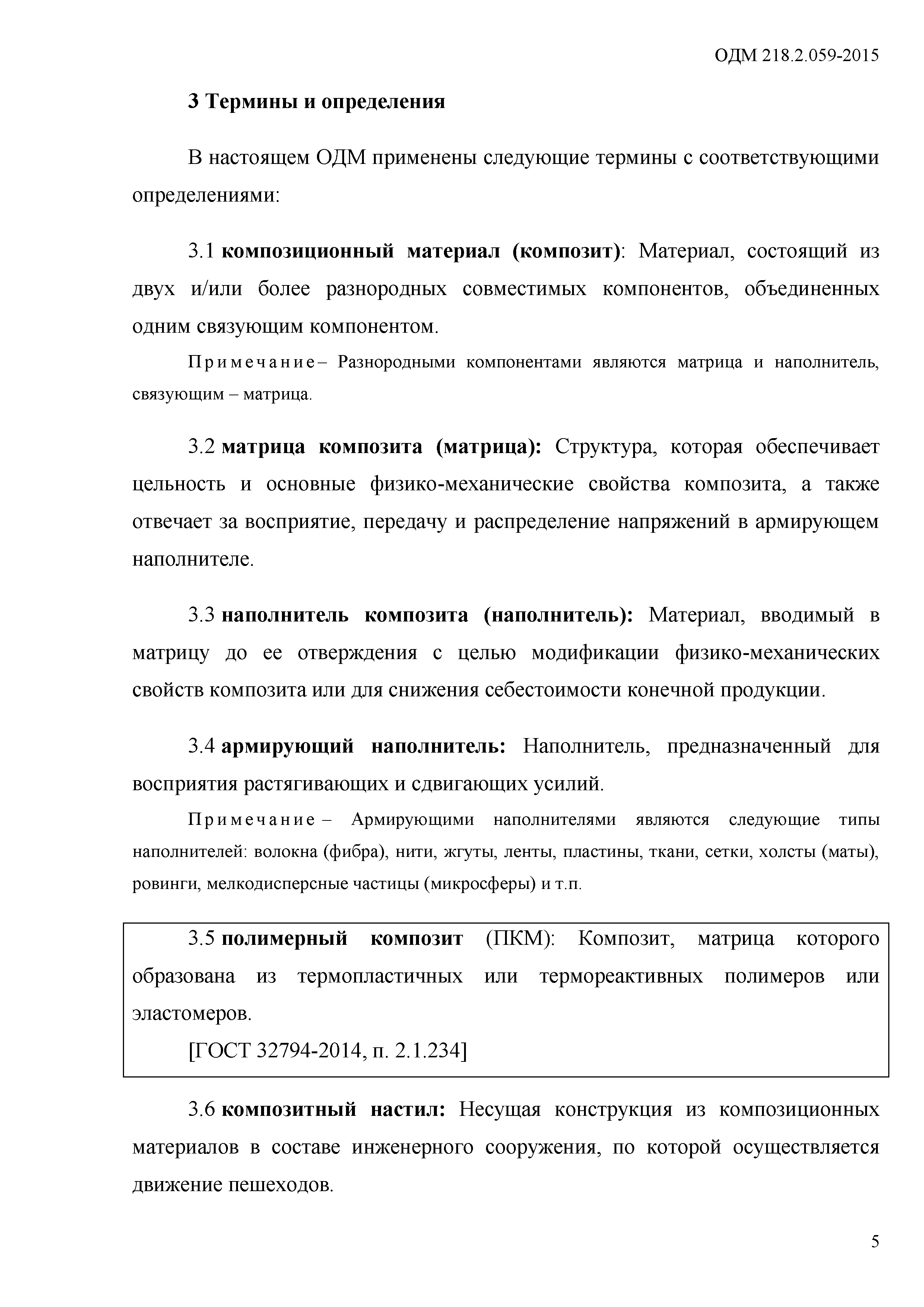 ОДМ 218.2.059-2015

3 Термины и определения

В настоящем ОДМ применены следующие термины с соответствующими определениями:

3.1 композиционный материал (композит): Материал, состоящий из двух и/или более разнородных совместимых компонентов, объединенных одним связующим компонентом.

Примечание – Разнородными компонентами являются матрица и наполнитель, связующим – матрица.

3.2 матрица композита (матрица): Структура, которая обеспечивает цельность и основные физико-механические свойства композита, а также отвечает за восприятие, передачу и распределение напряжений в армирующем наполнителе.

3.3 наполнитель композита (наполнитель): Материал, вводимый в матрицу до ее отверждения с целью модификации физико-механических свойств композита или для снижения себестоимости конечной продукции.

3.4 армирующий наполнитель: Наполнитель, предназначенный для восприятия растягивающих и сдвигающих усилий.

Примечание – Армирующими наполнителями являются следующие типы наполнителей: волокна (фибра), нити, жгуты, ленты, пластины, ткани, сетки, холсты (маты), ровинги, мелкодисперсные частицы (микросферы) и т.п.

3.5 полимерный композит (ПКМ): Композит, матрица которого образована из термопластичных или термореактивных полимеров или эластомеров.

[ГОСТ 32794-2014, п. 2.1.234]

3.6 композитный настил: Несущая конструкция из композиционных материалов в составе инженерного сооружения, по которой осуществляется движение пешеходов.

5